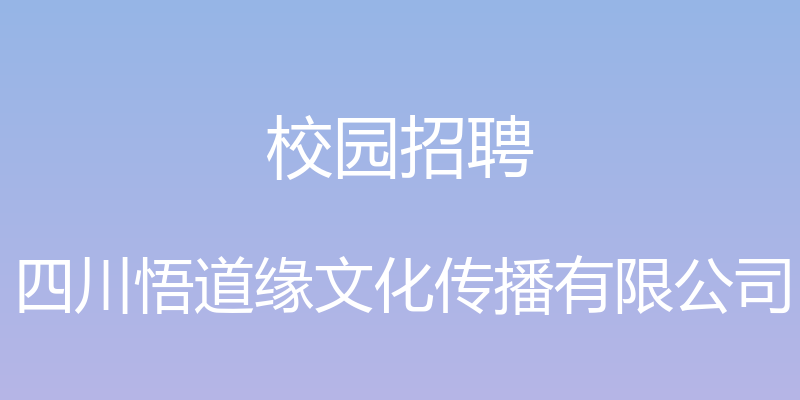 校园招聘

四川悟道缘文化传播有限公司